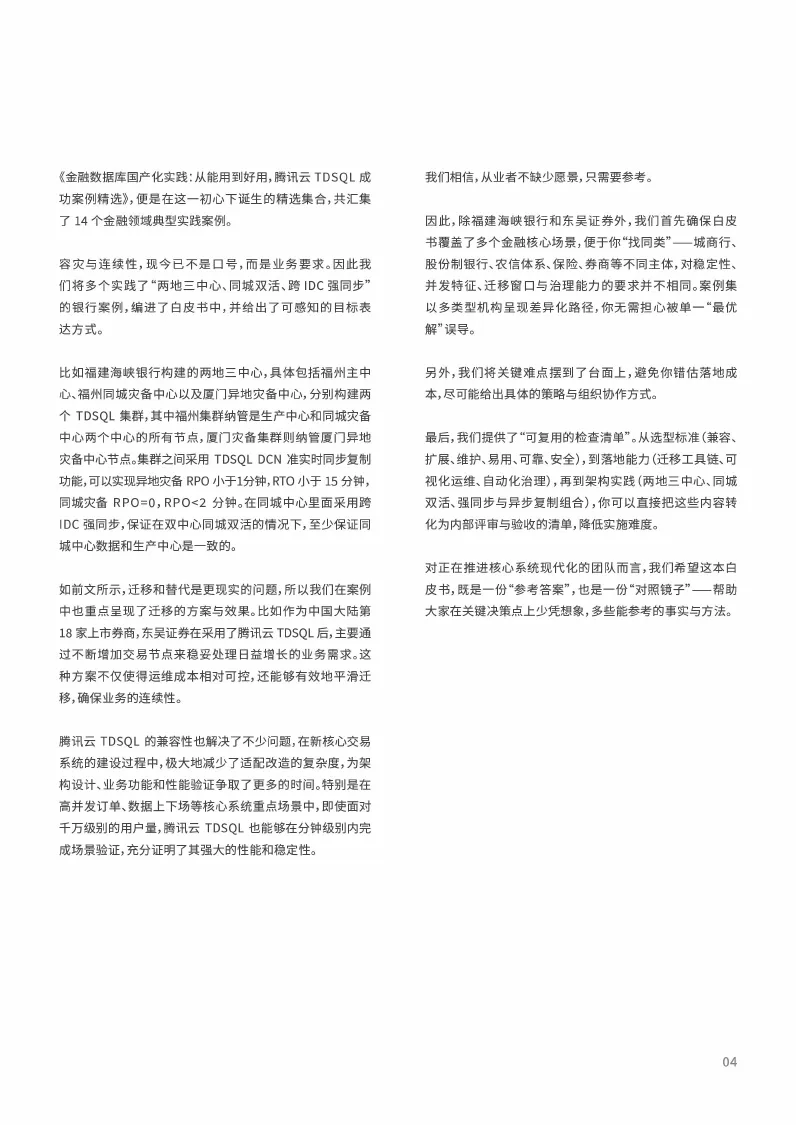 《金融数据库国产化实践:从能用到好用,腾讯云TDSQL成功案例精选》,便是在这一初心下诞生的精选集合,共汇集了14个金融领域典型实践案例。

容灾与连续性,现今已不是口号,而是业务要求。因此我们将多个实践了“两地三中心、同城双活、跨IDC强同步”的银行案例,编进了白皮书中,并给出了可感知的目标表达方式。

比如福建海峡银行构建的两地三中心,具体包括福州主中心、福州同城灾备中心以及厦门异地灾备中心,分别构建两个TDSQL集群,其中福州集群纳管是生产中心和同城灾备中心两个中心的所有节点,厦门灾备集群则纳管厦门异地灾备中心节点。集群之间采用TDSQL DCN准实时同步复制功能,可以实现异地灾备RPO小于1分钟,RTO小于15分钟,同城灾备RPO=0,RPO<2分钟。在同城中心里面采用跨IDC强同步,保证在双中心同城双活的情况下,至少保证同城中心数据和生产中心是一致的。

如前文所示,迁移和替代是更现实的问题,所以我们在案例中也重点呈现了迁移的方案与效果。比如作为中国大陆第18家上市券商,东吴证券在采用了腾讯云TDSQL后,主要通过不断增加交易节点来稳妥处理日益增长的业务需求。这种方案不仅使得运维成本相对可控,还能够有效地平滑迁移,确保业务的连续性。

腾讯云TDSQL的兼容性也解决了不少问题,在新核心交易系统的建设过程中,极大地减少了适配改造的复杂度,为架构设计、业务功能和性能验证争取了更多的时间。特别是在高并发订单、数据上下场等核心系统重点场景中,即使面对千万级别的用户量,腾讯云TDSQL也能够在分钟级别内完成场景验证,充分证明了其强大的性能和稳定性。

我们相信,从业者不缺少愿景,只需要参考。

因此,除福建海峡银行和东吴证券外,我们首先确保白皮书覆盖了多个金融核心场景,便于你“找同类”——城商行、股份制银行、农信体系、保险、券商等不同主体,对稳定性、并发特征、迁移窗口与治理能力的要求并不相同。案例集以多类型机构呈现差异化路径,你无需担心被单一“最优解”误导。

另外,我们将关键难点摆到了台面上,避免你错估落地成本,尽可能给出具体的策略与组织协作方式。

最后,我们提供了“可复用的检查清单”。从选型标准(兼容、扩展、维护、易用、可靠、安全),到落地能力(迁移工具链、可视化运维、自动化治理),再到架构实践(两地三中心、同城双活、强同步与异步复制组合),你可以直接把这些内容转化为内部评审与验收的清单,降低实施难度。

对正在推进核心系统现代化的团队而言,我们希望这本白皮书,既是一份“参考答案”,也是一份“对照镜子”——帮助大家在关键决策点上少凭想象,多些能参考的事实与方法。

04